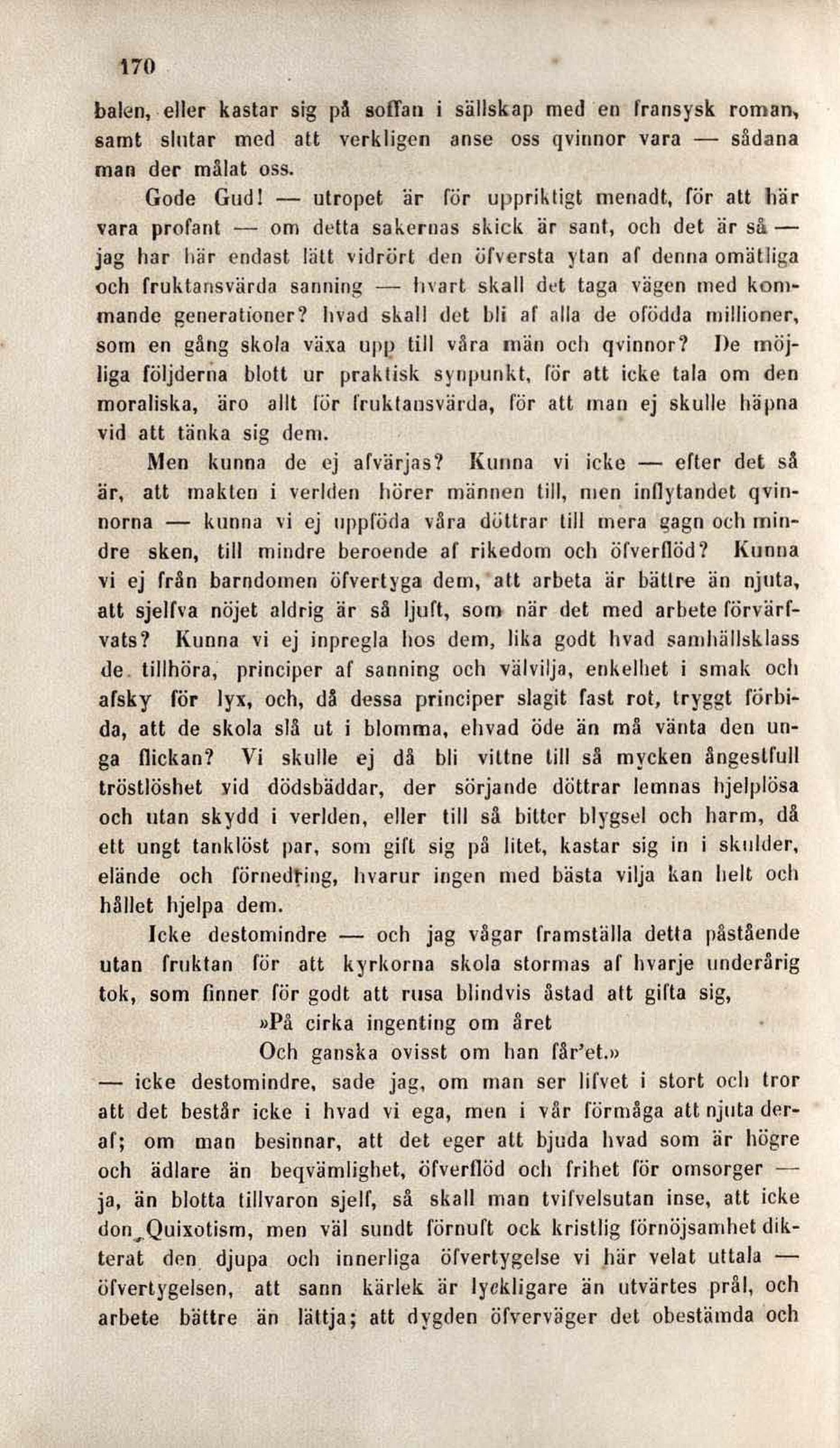 170

balen, eller kastar sig på soffan i sällskap med en fransysk roman, samt slutar med att verkligen anse oss qvinnor vara — sådana man der målat oss.

Gode Gud! — utropet är för uppriktigt menadt, för att här vara profant — om detta sakernas skick är sant, och det är så — jag har här endast lätt vidrört den öfversta ytan af denna omätliga och fruktansvärda sanning — hvart skall det taga vägen med kommande generationer? hvad skall det bli af alla de ofödda millioner, som en gång skola växa upp till våra män och qvinnor? De möjliga följderna blott ur praktisk synpunkt, för att icke tala om den moraliska, äro allt för fruktansvärda, för att man ej skulle häpna vid att tänka sig dem.

Men kunna de ej afvärjas? Kunna vi icke — efter det så är, att makten i verlden hörer männen till, men inflytandet qvinnorna — kunna vi ej uppföda våra döttrar till mera gagn och mindre sken, till mindre beroende af rikedom och öfverflöd? Kunna vi ej från barndomen öfvertyga dem, att arbeta är bättre än njuta, att sjelfva nöjet aldrig är så ljuft, som när det med arbete förvärfvats? Kunna vi ej inpregla hos dem, lika godt hvad samhällsklass de tillhöra, principer af sanning och välvilja, enkelhet i smak och afsky för lyx, och, då dessa principer slagit fast rot, tryggt förbida, att de skola slå ut i blomma, ehvad öde än må vänta den unga flickan? Vi skulle ej då bli vittne till så mycken ångestfull tröstlöshet vid dödsbäddar, der sörjande döttrar lemnas hjelplösa och utan skydd i verlden, eller till så bitter blygsel och harm, då ett ungt tanklöst par, som gift sig på litet, kastar sig in i skulder, elände och förnedring, hvarur ingen med bästa vilja kan helt och hållet hjelpa dem.

Icke destomindre — och jag vågar framställa detta påstående utan fruktan för att kyrkorna skola stormas af hvarje underårig tok, som finner för godt att rusa blindvis åstad att gifta sig,

»På cirka ingenting om året
Och ganska ovisst om han får'et.»

— icke destomindre, sade jag, om man ser lifvet i stort och tror att det består icke i hvad vi ega, men i vår förmåga att njuta deraf; om man besinnar, att det eger att bjuda hvad som är högre och ädlare än beqvämlighet, öfverflöd och frihet för omsorger — ja, än blotta tillvaron sjelf, så skall man tvifvelsutan inse, att icke don Quixotism, men väl sundt förnuft ock kristlig förnöjsamhet dikterat den djupa och innerliga öfvertygelse vi här velat uttala — öfvertygelsen, att sann kärlek är lyckligare än utvärtes prål, och arbete bättre än lättja; att dygden öfverväger det obestämda och